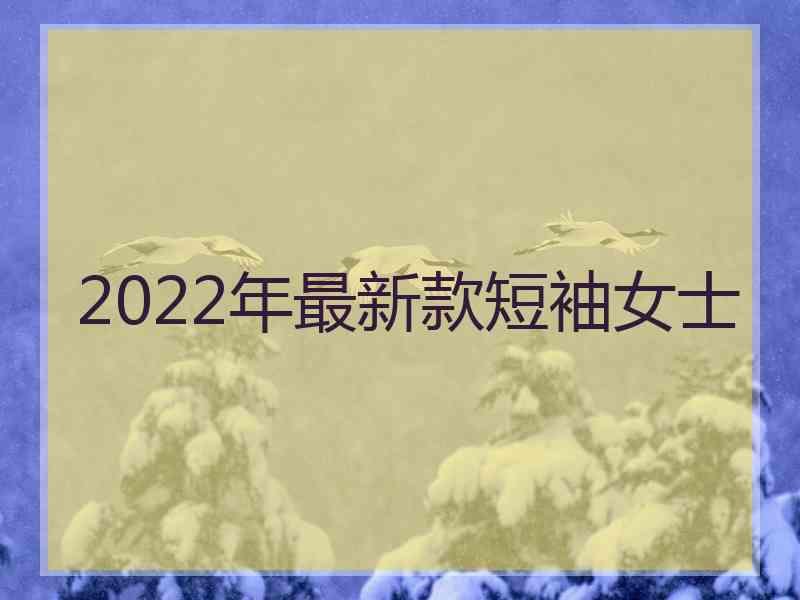 2022年最新款短袖女士